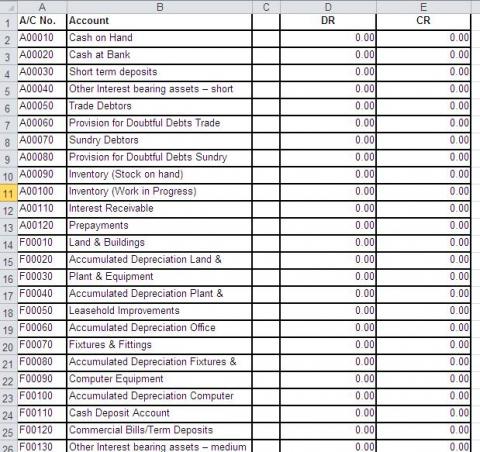 | | A | B | C | D | E |
|---|---|---|---|---|---|
| 1 | A/C No. | Account | | DR | CR |
| 2 | A00010 | Cash on Hand | | 0.00 | 0.00 |
| 3 | A00020 | Cash at Bank | | 0.00 | 0.00 |
| 4 | A00030 | Short term deposits | | 0.00 | 0.00 |
| 5 | A00040 | Other Interest bearing assets – short | | 0.00 | 0.00 |
| 6 | A00050 | Trade Debtors | | 0.00 | 0.00 |
| 7 | A00060 | Provision for Doubtful Debts Trade | | 0.00 | 0.00 |
| 8 | A00070 | Sundry Debtors | | 0.00 | 0.00 |
| 9 | A00080 | Provision for Doubtful Debts Sundry | | 0.00 | 0.00 |
| 10 | A00090 | Inventory (Stock on hand) | | 0.00 | 0.00 |
| 11 | A00100 | Inventory (Work in Progress) | | 0.00 | 0.00 |
| 12 | A00110 | Interest Receivable | | 0.00 | 0.00 |
| 13 | A00120 | Prepayments | | 0.00 | 0.00 |
| 14 | F00010 | Land & Buildings | | 0.00 | 0.00 |
| 15 | F00020 | Accumulated Depreciation Land & | | 0.00 | 0.00 |
| 16 | F00030 | Plant & Equipment | | 0.00 | 0.00 |
| 17 | F00040 | Accumulated Depreciation Plant & | | 0.00 | 0.00 |
| 18 | F00050 | Leasehold Improvements | | 0.00 | 0.00 |
| 19 | F00060 | Accumulated Depreciation Office | | 0.00 | 0.00 |
| 20 | F00070 | Fixtures & Fittings | | 0.00 | 0.00 |
| 21 | F00080 | Accumulated Depreciation Fixtures & | | 0.00 | 0.00 |
| 22 | F00090 | Computer Equipment | | 0.00 | 0.00 |
| 23 | F00100 | Accumulated Depreciation Computer | | 0.00 | 0.00 |
| 24 | F00110 | Cash Deposit Account | | 0.00 | 0.00 |
| 25 | F00120 | Commercial Bills/Term Deposits | | 0.00 | 0.00 |
| 26 | F00130 | Other Interest bearing assets – medium | | 0.00 | 0.00 |